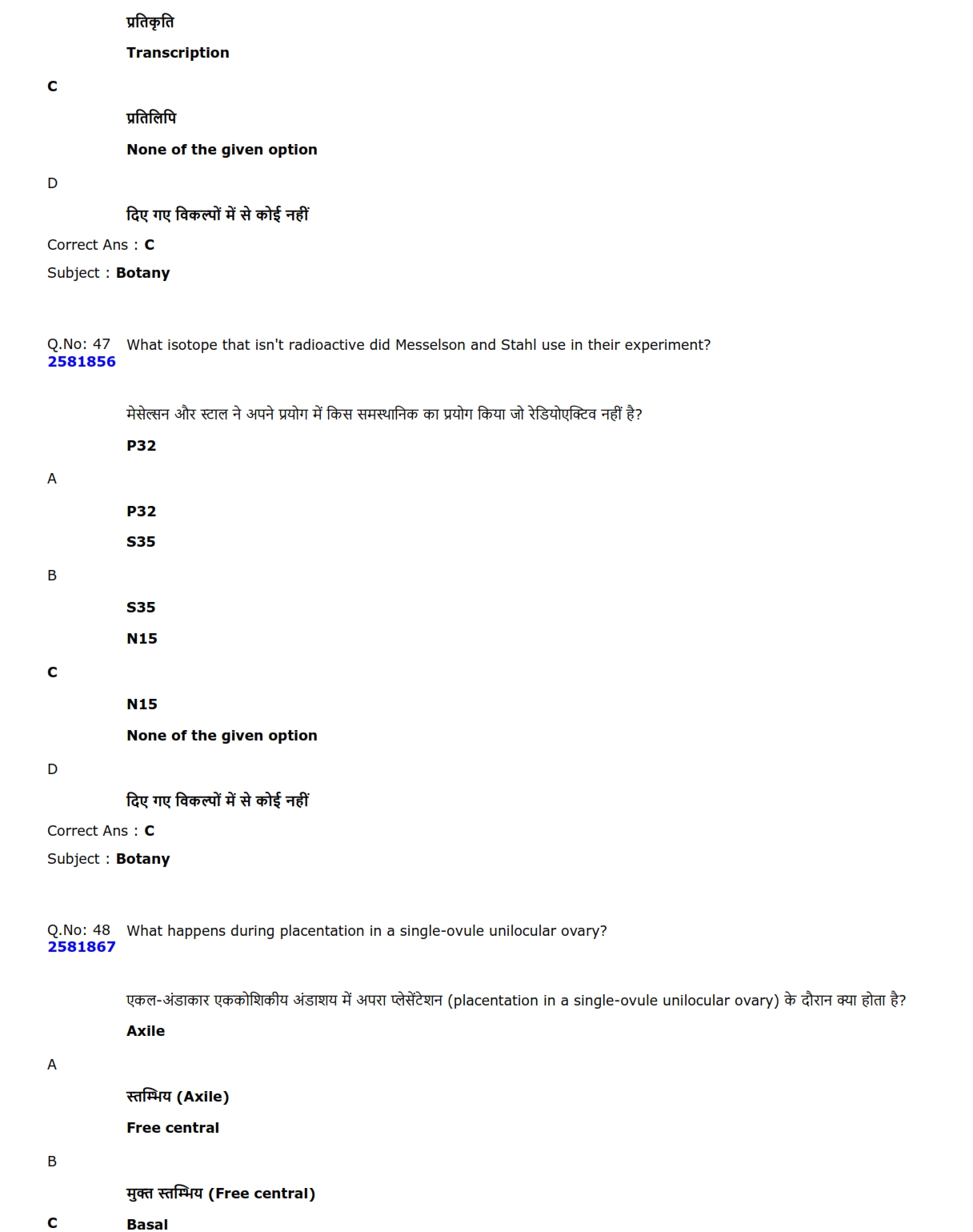 प्रतिकृति

Transcription

C

प्रतिलिपि

None of the given option

D

दिए गए विकल्पों में से कोई नहीं

Correct Ans : C

Subject : Botany

Q.No: 47 What isotope that isn't radioactive did Messelson and Stahl use in their experiment?
2581856

मेसेल्सन और स्टाल ने अपने प्रयोग में किस समस्थानिक का प्रयोग किया जो रेडियोएक्टिव नहीं है?

P32

A

P32

S35

B

S35

N15

C

N15

None of the given option

D

दिए गए विकल्पों में से कोई नहीं

Correct Ans : C

Subject : Botany

Q.No: 48 What happens during placentation in a single-ovule unilocular ovary?
2581867

एकल-अंडाकार एककोशिकीय अंडाशय में अपरा प्लेसेंटेशन (placentation in a single-ovule unilocular ovary) के दौरान क्या होता है?

Axile

A

स्तम्भिय (Axile)

Free central

B

मुक्त स्तम्भिय (Free central)

C

Basal